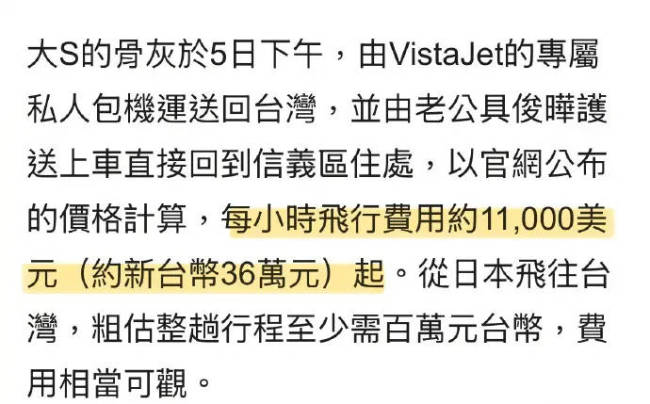 大S的骨灰於5日下午，由VistaJet的專屬私人包機運送回台灣，並由老公具俊曄護送上車直接回到信義區住處，以官網公布的價格計算，每小時飛行費用約11,000美元（約新台幣36萬元）起。從日本飛往台灣，粗估整趟行程至少需百萬元台幣，費用相當可觀。